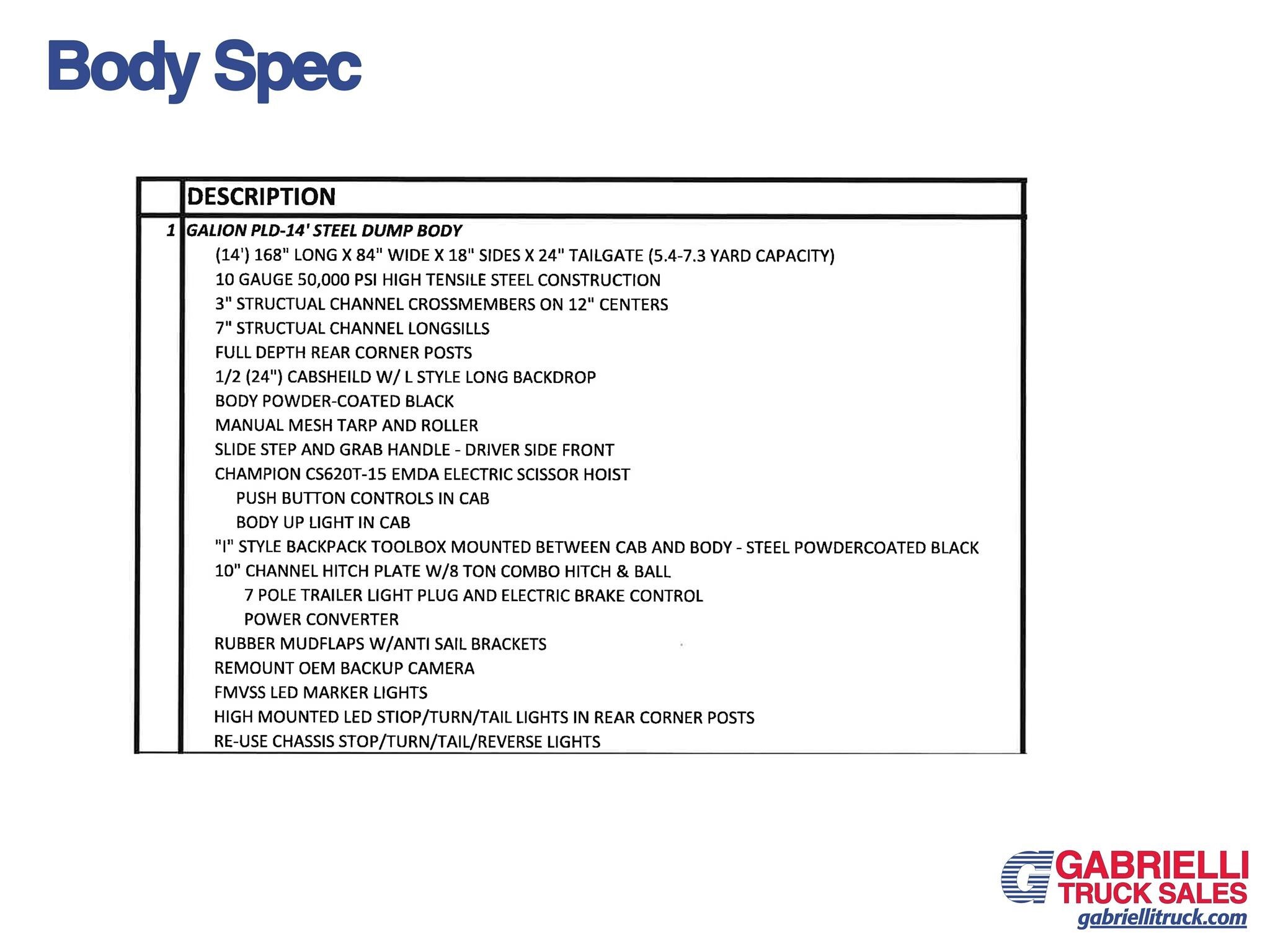 Body Spec

| | DESCRIPTION |
|---|---|
| 1 | GALION PLD-14' STEEL DUMP BODY |
| | (14') 168" LONG X 84" WIDE X 18" SIDES X 24" TAILGATE (5.4-7.3 YARD CAPACITY) |
| | 10 GAUGE 50,000 PSI HIGH TENSILE STEEL CONSTRUCTION |
| | 3" STRUCTUAL CHANNEL CROSSMEMBERS ON 12" CENTERS |
| | 7" STRUCTUAL CHANNEL LONGSILLS |
| | FULL DEPTH REAR CORNER POSTS |
| | 1/2 (24") CABSHEILD W/ L STYLE LONG BACKDROP |
| | BODY POWDER-COATED BLACK |
| | MANUAL MESH TARP AND ROLLER |
| | SLIDE STEP AND GRAB HANDLE - DRIVER SIDE FRONT |
| | CHAMPION CS620T-15 EMDA ELECTRIC SCISSOR HOIST |
| | PUSH BUTTON CONTROLS IN CAB |
| | BODY UP LIGHT IN CAB |
| | "I" STYLE BACKPACK TOOLBOX MOUNTED BETWEEN CAB AND BODY - STEEL POWDERCOATED BLACK |
| | 10" CHANNEL HITCH PLATE W/8 TON COMBO HITCH & BALL |
| | 7 POLE TRAILER LIGHT PLUG AND ELECTRIC BRAKE CONTROL |
| | POWER CONVERTER |
| | RUBBER MUDFLAPS W/ANTI SAIL BRACKETS |
| | REMOUNT OEM BACKUP CAMERA |
| | FMVSS LED MARKER LIGHTS |
| | HIGH MOUNTED LED STIOP/TURN/TAIL LIGHTS IN REAR CORNER POSTS |
| | RE-USE CHASSIS STOP/TURN/TAIL/REVERSE LIGHTS |

GABRIELLI TRUCK SALES
gabriellitruck.com